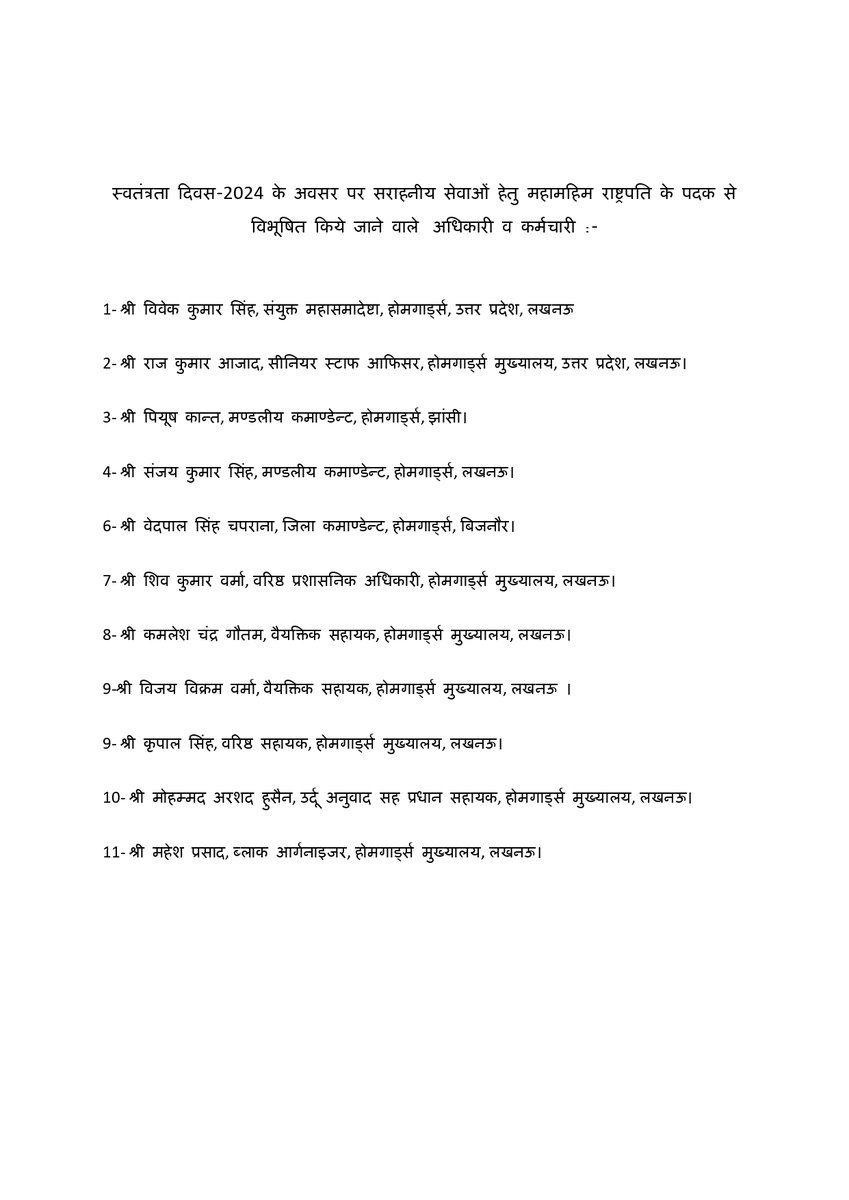 स्वतंत्रता दिवस-2024 के अवसर पर सराहनीय सेवाओं हेतु महामहिम राष्ट्रपति के पदक से विभूषित किये जाने वाले अधिकारी व कर्मचारी :-

1- श्री विवेक कुमार सिंह, संयुक्त महासमादेष्टा, होमगार्ड्स, उत्तर प्रदेश, लखनऊ

2- श्री राज कुमार आजाद, सीनियर स्टाफ आफिसर, होमगार्ड्स मुख्यालय, उत्तर प्रदेश, लखनऊ।

3- श्री पियूष कान्त, मण्डलीय कमाण्डेन्ट, होमगार्ड्स, झांसी।

4- श्री संजय कुमार सिंह, मण्डलीय कमाण्डेन्ट, होमगार्ड्स, लखनऊ।

6- श्री वेदपाल सिंह चपराना, जिला कमाण्डेन्ट, होमगार्ड्स, बिजनौर।

7- श्री शिव कुमार वर्मा, वरिष्ठ प्रशासनिक अधिकारी, होमगार्ड्स मुख्यालय, लखनऊ।

8- श्री कमलेश चंद्र गौतम, वैयक्तिक सहायक, होमगार्ड्स मुख्यालय, लखनऊ।

9-श्री विजय विक्रम वर्मा, वैयक्तिक सहायक, होमगार्ड्स मुख्यालय, लखनऊ ।

9- श्री कृपाल सिंह, वरिष्ठ सहायक, होमगार्ड्स मुख्यालय, लखनऊ।

10- श्री मोहम्मद अरशद हुसैन, उर्दू अनुवाद सह प्रधान सहायक, होमगार्ड्स मुख्यालय, लखनऊ।

11- श्री महेश प्रसाद, ब्लाक आर्गनाइजर, होमगार्ड्स मुख्यालय, लखनऊ।